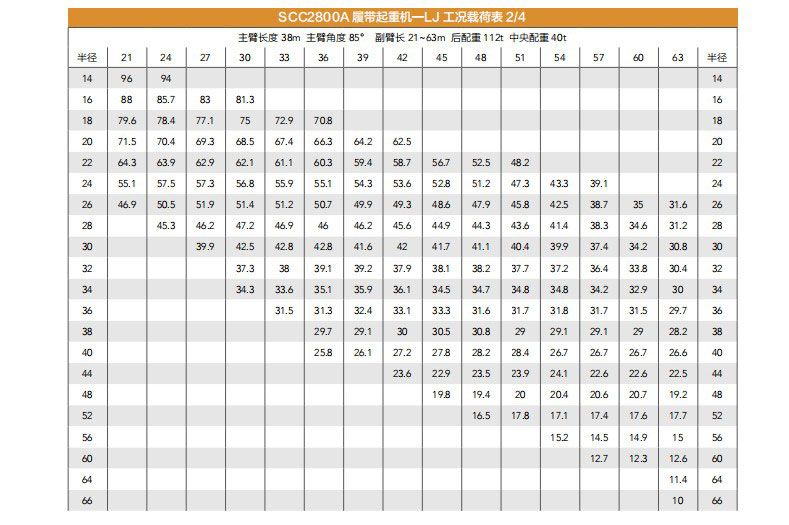 SCC2800A 履带起重机—LJ 工况载荷表 2/4

主臂长度 38m 主臂角度 85° 副臂长 21~63m 后配重 112t 中央配重 40t

| 半径 | 21 | 24 | 27 | 30 | 33 | 36 | 39 | 42 | 45 | 48 | 51 | 54 | 57 | 60 | 63 | 半径 |
|---|---|---|---|---|---|---|---|---|---|---|---|---|---|---|---|---|
| 14 | 96 | 94 | | | | | | | | | | | | | | 14 |
| 16 | 88 | 85.7 | 83 | 81.3 | | | | | | | | | | | | 16 |
| 18 | 79.6 | 78.4 | 77.1 | 75 | 72.9 | 70.8 | | | | | | | | | | 18 |
| 20 | 71.5 | 70.4 | 69.3 | 68.5 | 67.4 | 66.3 | 64.2 | 62.5 | | | | | | | | 20 |
| 22 | 64.3 | 63.9 | 62.9 | 62.1 | 61.1 | 60.3 | 59.4 | 58.7 | 56.7 | 52.5 | 48.2 | | | | | 22 |
| 24 | 55.1 | 57.5 | 57.3 | 56.8 | 55.9 | 55.1 | 54.3 | 53.6 | 52.8 | 51.2 | 47.3 | 43.3 | 39.1 | | | 24 |
| 26 | 46.9 | 50.5 | 51.9 | 51.4 | 51.2 | 50.7 | 49.9 | 49.3 | 48.6 | 47.9 | 45.8 | 42.5 | 38.7 | 35 | 31.6 | 26 |
| 28 | | 45.3 | 46.2 | 47.2 | 46.9 | 46 | 46.2 | 45.6 | 44.9 | 44.3 | 43.6 | 41.4 | 38.3 | 34.6 | 31.2 | 28 |
| 30 | | | 39.9 | 42.5 | 42.8 | 42.8 | 41.6 | 42 | 41.7 | 41.1 | 40.4 | 39.9 | 37.4 | 34.2 | 30.8 | 30 |
| 32 | | | | 37.3 | 38 | 39.1 | 39.2 | 37.9 | 38.1 | 38.2 | 37.7 | 37.2 | 36.4 | 33.8 | 30.4 | 32 |
| 34 | | | | 34.3 | 33.6 | 35.1 | 35.9 | 36.1 | 34.5 | 34.7 | 34.8 | 34.8 | 34.2 | 32.9 | 30 | 34 |
| 36 | | | | | 31.5 | 31.3 | 32.4 | 33.1 | 33.3 | 31.6 | 31.7 | 31.8 | 31.7 | 31.5 | 29.7 | 36 |
| 38 | | | | | | 29.7 | 29.1 | 30 | 30.5 | 30.8 | 29 | 29.1 | 29.1 | 29 | 28.2 | 38 |
| 40 | | | | | | 25.8 | 26.1 | 27.2 | 27.8 | 28.2 | 28.4 | 26.7 | 26.7 | 26.7 | 26.6 | 40 |
| 44 | | | | | | | | 23.6 | 22.9 | 23.5 | 23.9 | 24.1 | 22.6 | 22.6 | 22.5 | 44 |
| 48 | | | | | | | | | 19.8 | 19.4 | 20 | 20.4 | 20.6 | 20.7 | 19.2 | 48 |
| 52 | | | | | | | | | | 16.5 | 17.8 | 17.1 | 17.4 | 17.6 | 17.7 | 52 |
| 56 | | | | | | | | | | | | 15.2 | 14.5 | 14.9 | 15 | 56 |
| 60 | | | | | | | | | | | | | 12.7 | 12.3 | 12.6 | 60 |
| 64 | | | | | | | | | | | | | | | 11.4 | 64 |
| 66 | | | | | | | | | | | | | | | 10 | 66 |